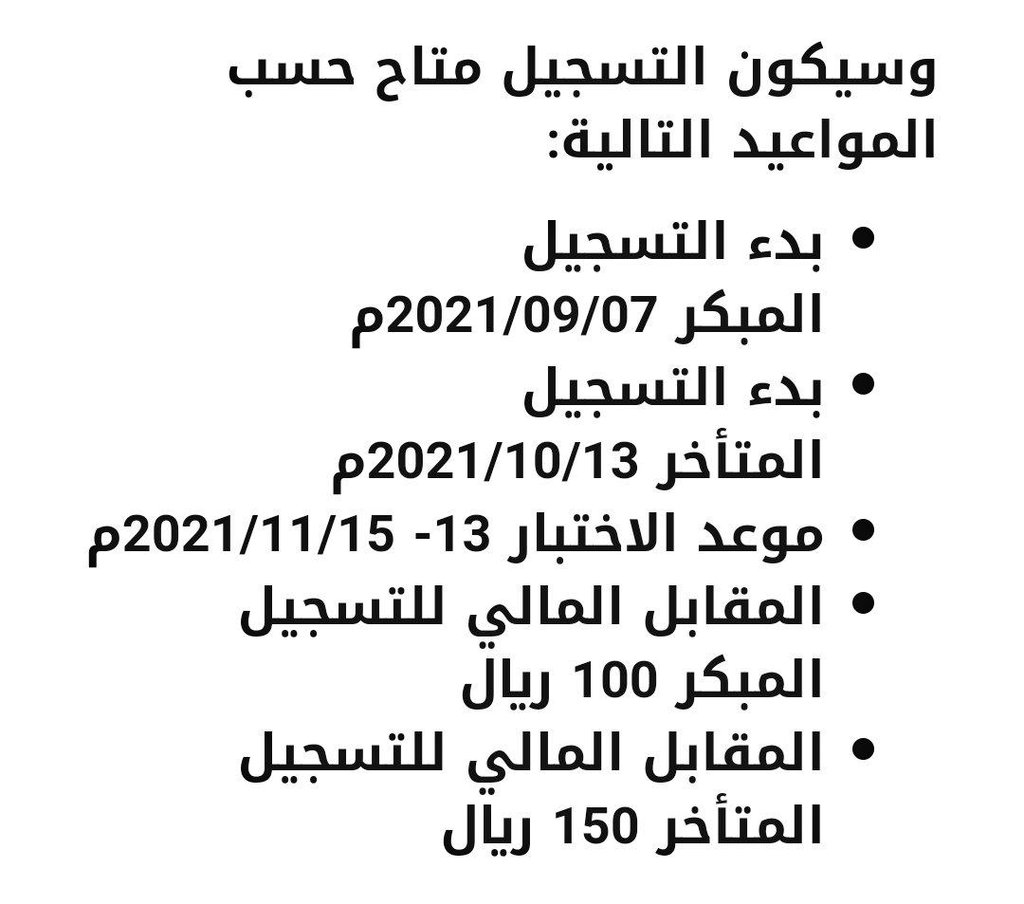 وسيكون التسجيل متاح حسب المواعيد التالية:

• بدء التسجيل المبكر 2021/09/07م
• بدء التسجيل المتأخر 2021/10/13م
• موعد الاختبار 13- 2021/11/15م
• المقابل المالي للتسجيل المبكر 100 ريال
• المقابل المالي للتسجيل المتأخر 150 ريال